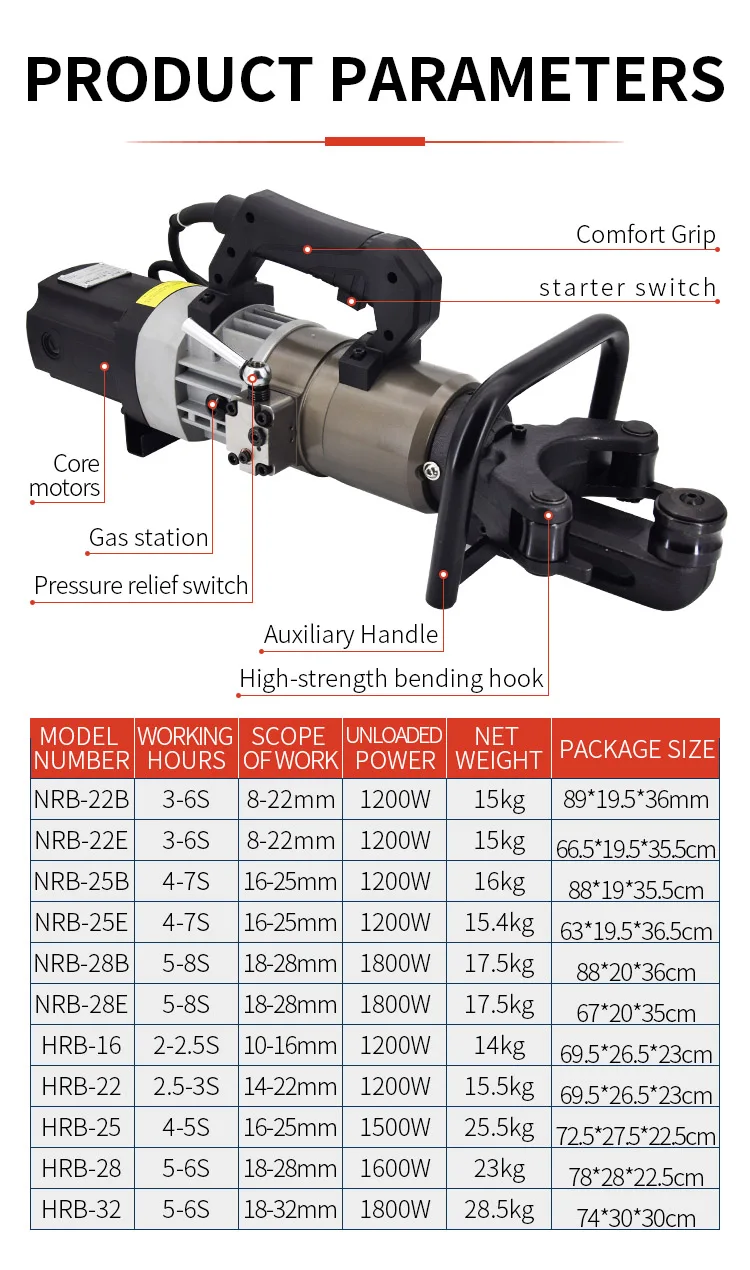 PRODUCT PARAMETERS

Comfort Grip

starter switch

Core motors

Gas station

Pressure relief switch

Auxiliary Handle

High-strength bending hook

| MODEL NUMBER | WORKING HOURS | SCOPE OF WORK | UNLOADED POWER | NET WEIGHT | PACKAGE SIZE |
|---|---|---|---|---|---|
| NRB-22B | 3-6S | 8-22mm | 1200W | 15kg | 89*19.5*36mm |
| NRB-22E | 3-6S | 8-22mm | 1200W | 15kg | 66.5*19.5*35.5cm |
| NRB-25B | 4-7S | 16-25mm | 1200W | 16kg | 88*19*35.5cm |
| NRB-25E | 4-7S | 16-25mm | 1200W | 15.4kg | 63*19.5*36.5cm |
| NRB-28B | 5-8S | 18-28mm | 1800W | 17.5kg | 88*20*36cm |
| NRB-28E | 5-8S | 18-28mm | 1800W | 17.5kg | 67*20*35cm |
| HRB-16 | 2-2.5S | 10-16mm | 1200W | 14kg | 69.5*26.5*23cm |
| HRB-22 | 2.5-3S | 14-22mm | 1200W | 15.5kg | 69.5*26.5*23cm |
| HRB-25 | 4-5S | 16-25mm | 1500W | 25.5kg | 72.5*27.5*22.5cm |
| HRB-28 | 5-6S | 18-28mm | 1600W | 23kg | 78*28*22.5cm |
| HRB-32 | 5-6S | 18-32mm | 1800W | 28.5kg | 74*30*30cm |